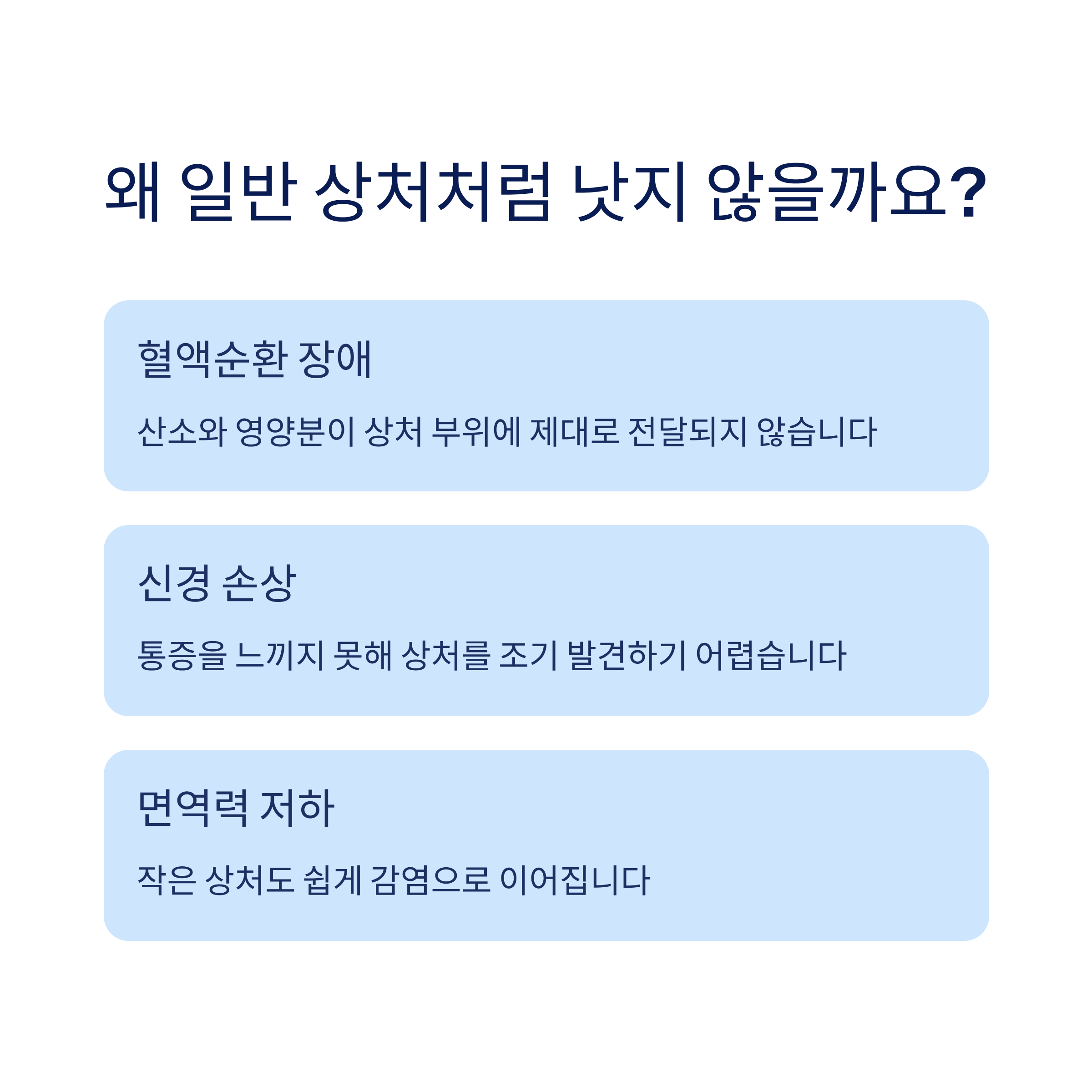 왜 일반 상처처럼 낫지 않을까요?

혈액순환 장애

산소와 영양분이 상처 부위에 제대로 전달되지 않습니다

신경 손상

통증을 느끼지 못해 상처를 조기 발견하기 어렵습니다

면역력 저하

작은 상처도 쉽게 감염으로 이어집니다